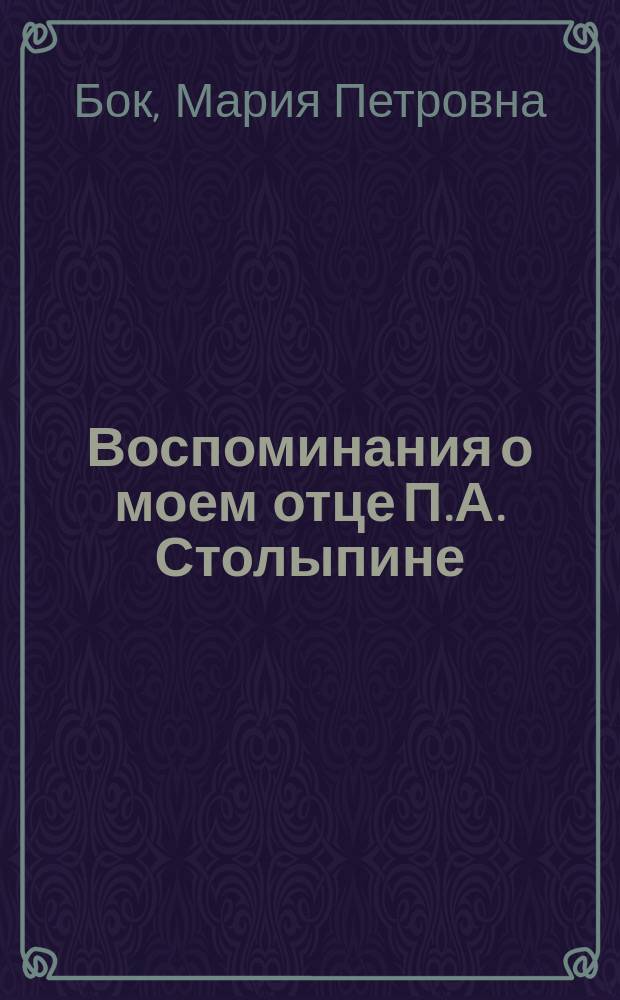 Бок, Мария Петровна

Воспоминания о моем отце П.А. Столыпине